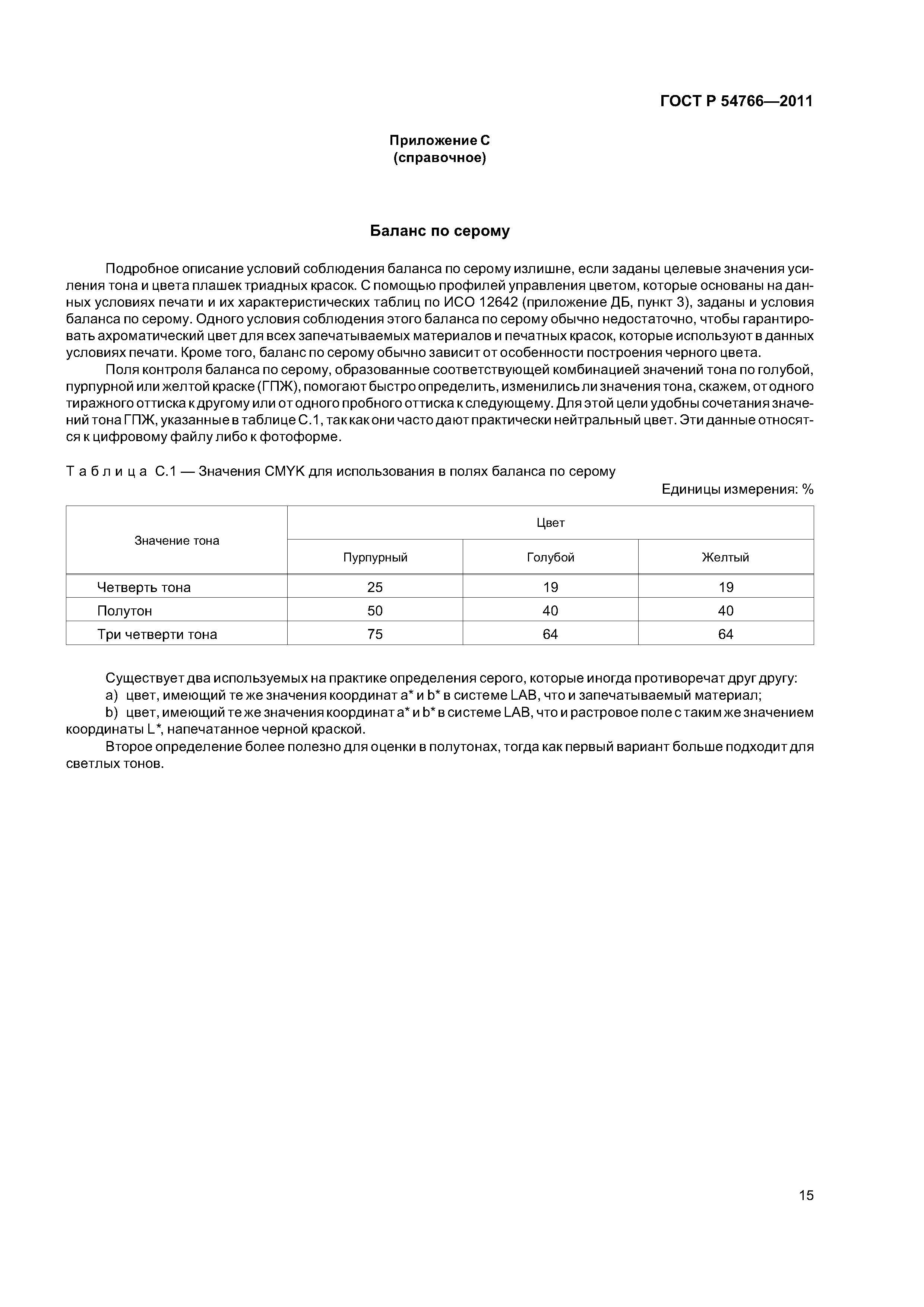 ГОСТ Р 54766—2011

Приложение С
(справочное)

Баланс по серому

Подробное описание условий соблюдения баланса по серому излишне, если заданы целевые значения усиления тона и цвета плашек триадных красок. С помощью профилей управления цветом, которые основаны на данных условиях печати и их характеристических таблиц по ИСО 12642 (приложение ДБ, пункт 3), заданы и условия баланса по серому. Одного условия соблюдения этого баланса по серому обычно недостаточно, чтобы гарантировать ахроматический цвет для всех запечатываемых материалов и печатных красок, которые используют в данных условиях печати. Кроме того, баланс по серому обычно зависит от особенности построения черного цвета.

Поля контроля баланса по серому, образованные соответствующей комбинацией значений тона по голубой, пурпурной или желтой краске (ГПЖ), помогают быстро определить, изменились ли значения тона, скажем, от одного тиражного оттиска к другому или от одного пробного оттиска к следующему. Для этой цели удобны сочетания значений тона ГПЖ, указанные в таблице С.1, так как они часто дают практически нейтральный цвет. Эти данные относятся к цифровому файлу либо к фотоформе.

Таблица С.1 — Значения CMYK для использования в полях баланса по серому

Единицы измерения: %

| Значение тона | Цвет | | |
|---|---|---|---|
| | Пурпурный | Голубой | Желтый |
| Четверть тона | 25 | 19 | 19 |
| Полутон | 50 | 40 | 40 |
| Три четверти тона | 75 | 64 | 64 |

Существует два используемых на практике определения серого, которые иногда противоречат друг другу:

a) цвет, имеющий те же значения координат a* и b* в системе LAB, что и запечатываемый материал;

b) цвет, имеющий те же значения координат a* и b* в системе LAB, что и растровое поле с таким же значением координаты L*, напечатанное черной краской.

Второе определение более полезно для оценки в полутонах, тогда как первый вариант больше подходит для светлых тонов.

15